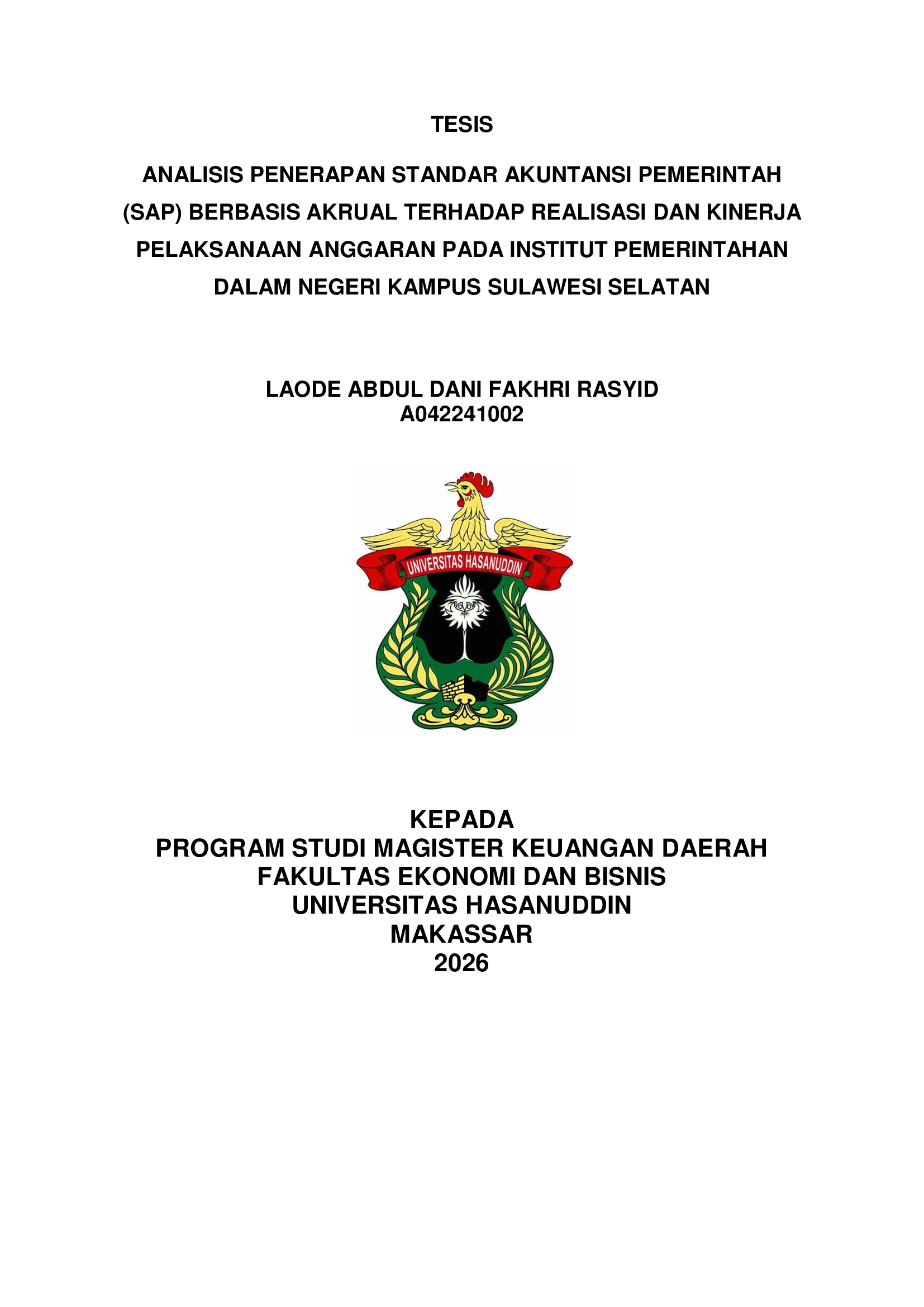 TESIS

ANALISIS PENERAPAN STANDAR AKUNTANSI PEMERINTAH (SAP) BERBASIS AKRUAL TERHADAP REALISASI DAN KINERJA PELAKSANAAN ANGGARAN PADA INSTITUT PEMERINTAHAN DALAM NEGERI KAMPUS SULAWESI SELATAN

LAODE ABDUL DANI FAKHRI RASYID
A042241002

UNIVERSITAS HASANUDDIN

KEPADA
PROGRAM STUDI MAGISTER KEUANGAN DAERAH
FAKULTAS EKONOMI DAN BISNIS
UNIVERSITAS HASANUDDIN
MAKASSAR
2026